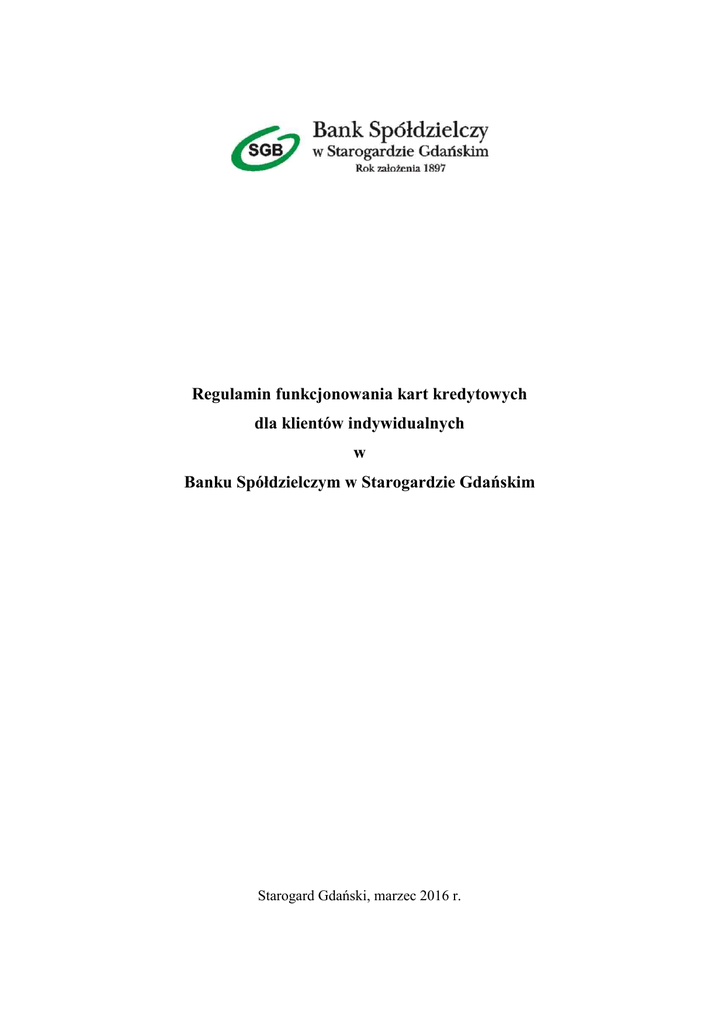 SGB
Bank Spółdzielczy
w Starogardzie Gdańskim
Rok założenia 1897

Regulamin funkcjonowania kart kredytowych
dla klientów indywidualnych
w
Banku Spółdzielczym w Starogardzie Gdańskim

Starogard Gdański, marzec 2016 r.